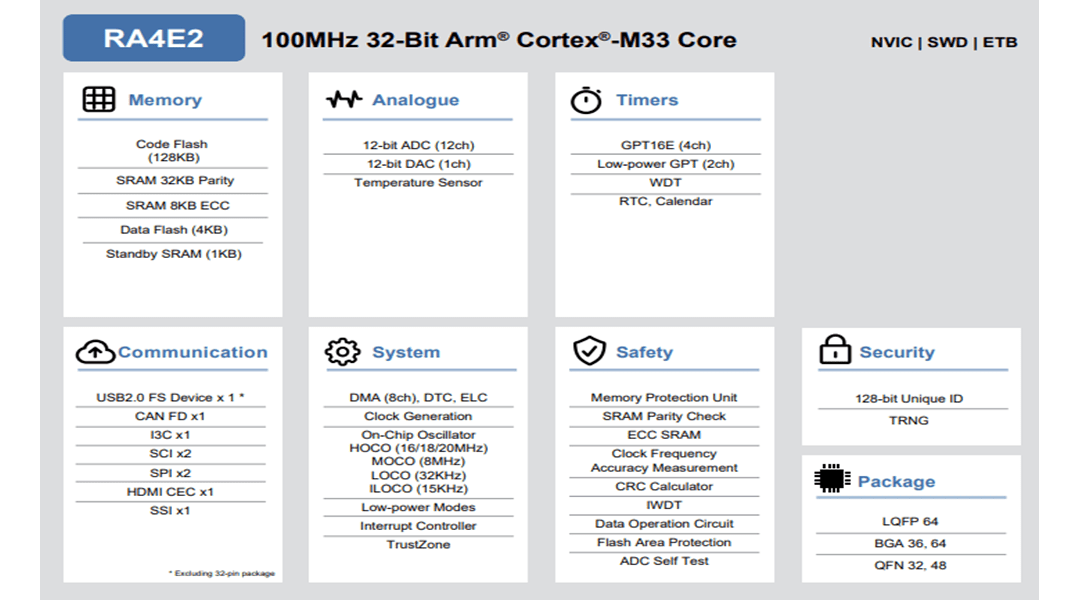 RA4E2

100MHz 32-Bit Arm® Cortex®-M33 Core

NVIC | SWD | ETB

Memory

Code Flash (128KB)

SRAM 32KB Parity

SRAM 8KB ECC

Data Flash (4KB)

Standby SRAM (1KB)

Analogue

12-bit ADC (12ch)

12-bit DAC (1ch)

Temperature Sensor

Timers

GPT16E (4ch)

Low-power GPT (2ch)

WDT

RTC, Calendar

Communication

USB2.0 FS Device x 1 *

CAN FD x1

I3C x1

SCI x2

SPI x2

HDMI CEC x1

SSI x1

* Excluding 32-pin package

System

DMA (8ch), DTC, ELC

Clock Generation

On-Chip Oscillator
HOCO (16/18/20MHz)
MOCO (8MHz)
LOCO (32KHz)
ILOCO (15KHz)

Low-power Modes

Interrupt Controller

TrustZone

Safety

Memory Protection Unit

SRAM Parity Check

ECC SRAM

Clock Frequency Accuracy Measurement

CRC Calculator

IWDT

Data Operation Circuit

Flash Area Protection

ADC Self Test

Security

128-bit Unique ID

TRNG

Package

LQFP 64

BGA 36, 64

QFN 32, 48